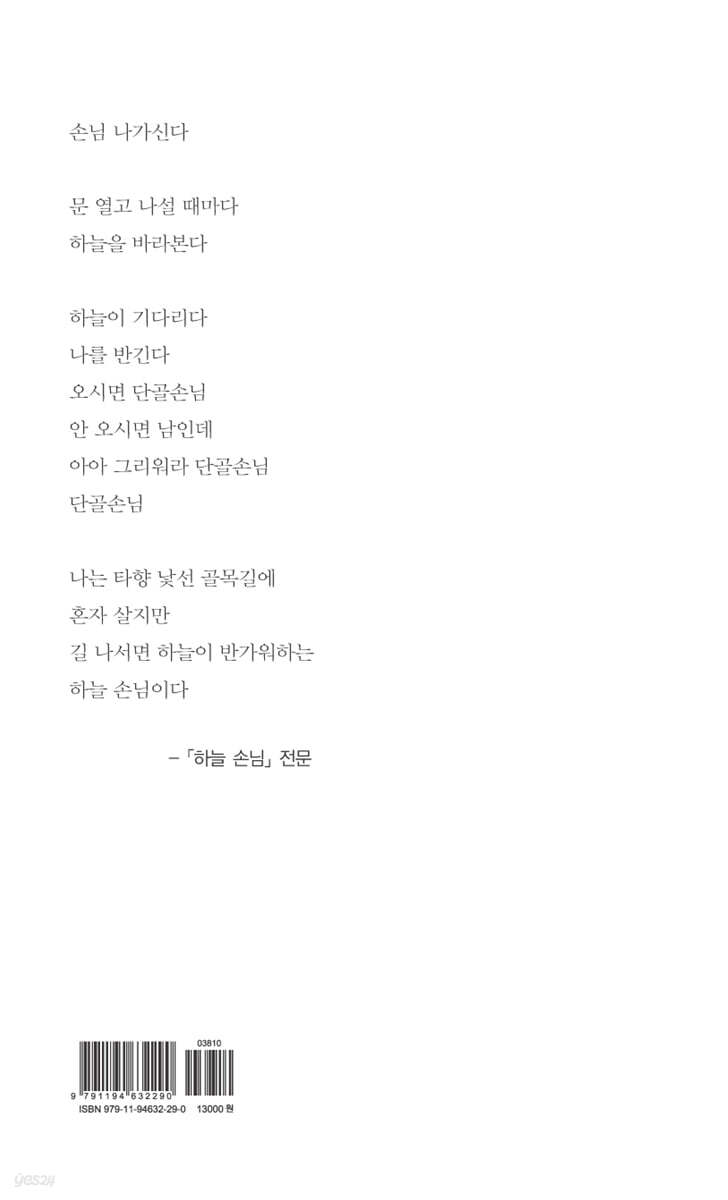 손님 나가신다

문 열고 나설 때마다
하늘을 바라본다

하늘이 기다리다
나를 반긴다
오시면 단골손님
안 오시면 남인데
아아 그리워라 단골손님
단골손님

나는 타향 낯선 골목길에
혼자 살지만
길 나서면 하늘이 반가워하는
하늘 손님이다

-「하늘 손님」 전문

03810
9 791194 632290
ISBN 979-11-94632-29-0 13000 원

yes24